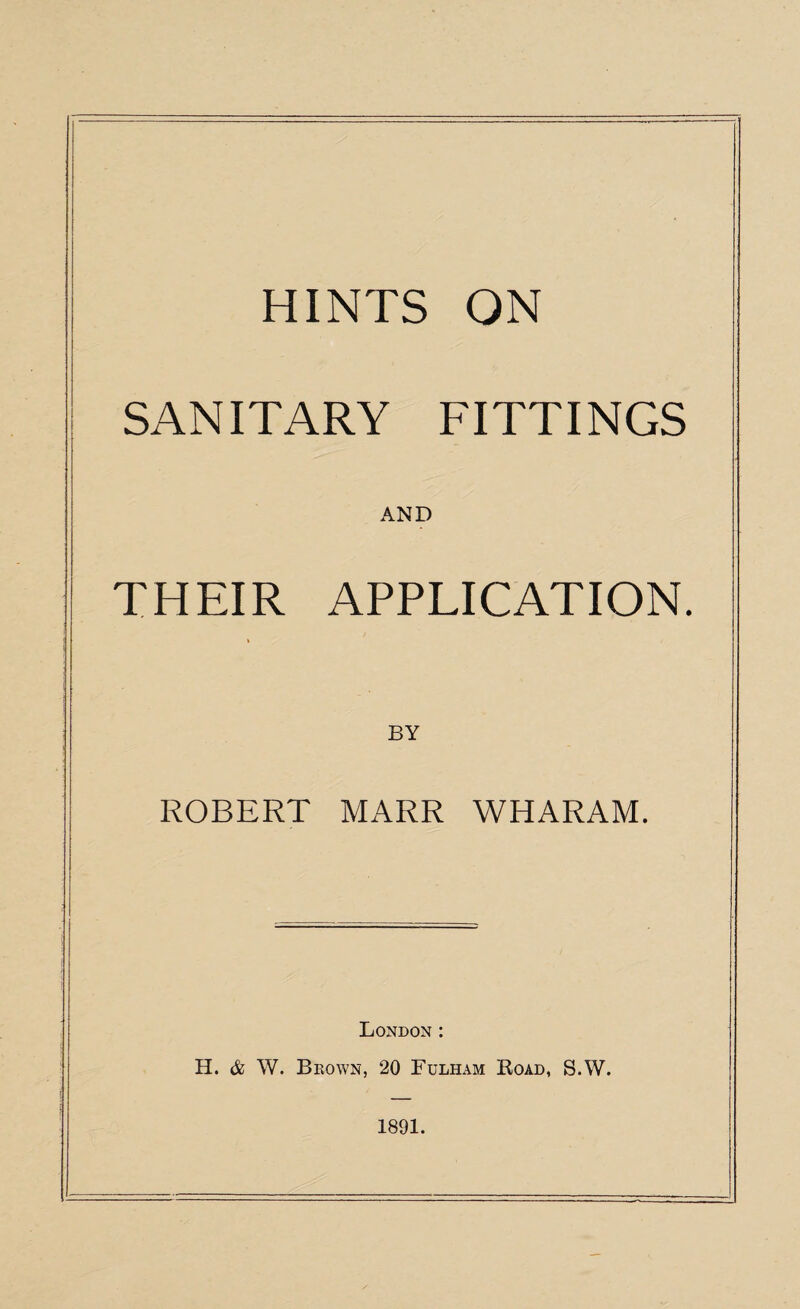 HINTS ON

SANITARY FITTINGS

AND

THEIR APPLICATION.

BY

ROBERT MARR WHARAM.

London :

H. & W. Brown, 20 Fulham Road, S.W.

1891.